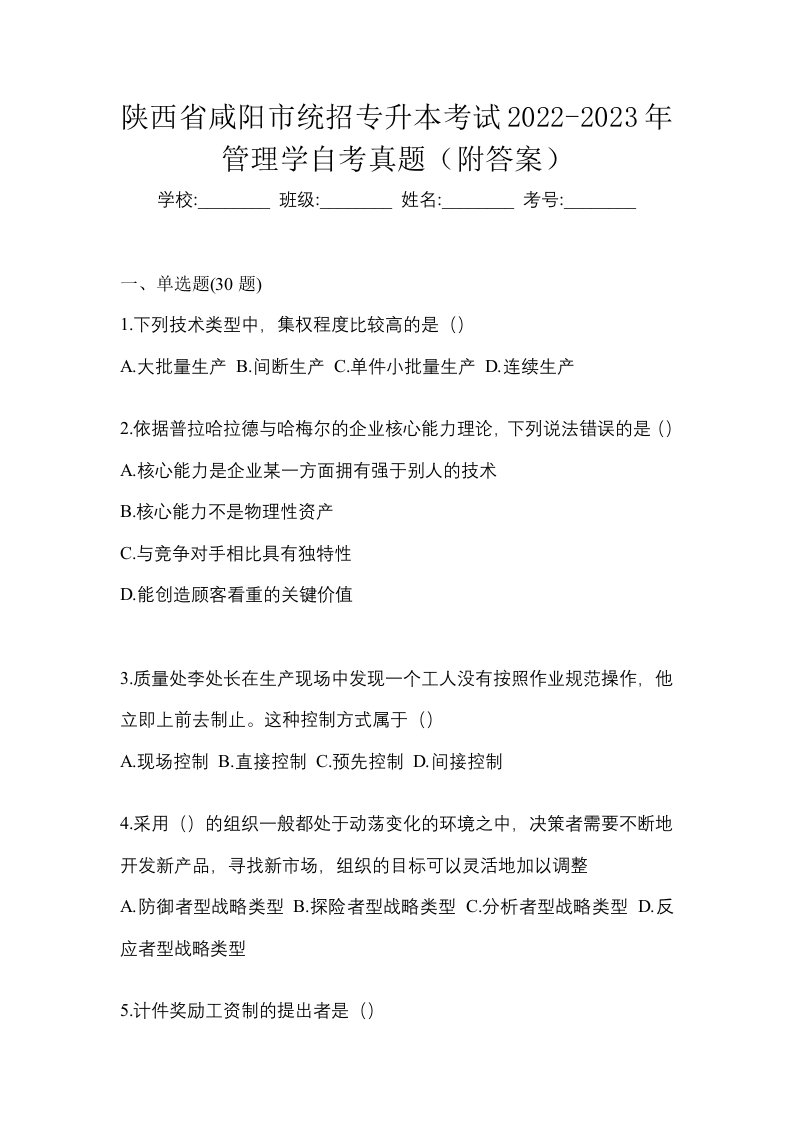 陕西省咸阳市统招专升本考试2022-2023年管理学自考真题（附答案）

学校:________ 班级:________ 姓名:________ 考号:________

一、单选题(30 题)

1.下列技术类型中，集权程度比较高的是（）

A.大批量生产 B.间断生产 C.单件小批量生产 D.连续生产

2.依据普拉哈拉德与哈梅尔的企业核心能力理论，下列说法错误的是（）

A.核心能力是企业某一方面拥有强于别人的技术

B.核心能力不是物理性资产

C.与竞争对手相比具有独特性

D.能创造顾客看重的关键价值

3.质量处李处长在生产现场中发现一个工人没有按照作业规范操作，他立即上前去制止。这种控制方式属于（）

A.现场控制 B.直接控制 C.预先控制 D.间接控制

4.采用（）的组织一般都处于动荡变化的环境之中，决策者需要不断地开发新产品，寻找新市场，组织的目标可以灵活地加以调整

A.防御者型战略类型 B.探险者型战略类型 C.分析者型战略类型 D.反应者型战略类型

5.计件奖励工资制的提出者是（）